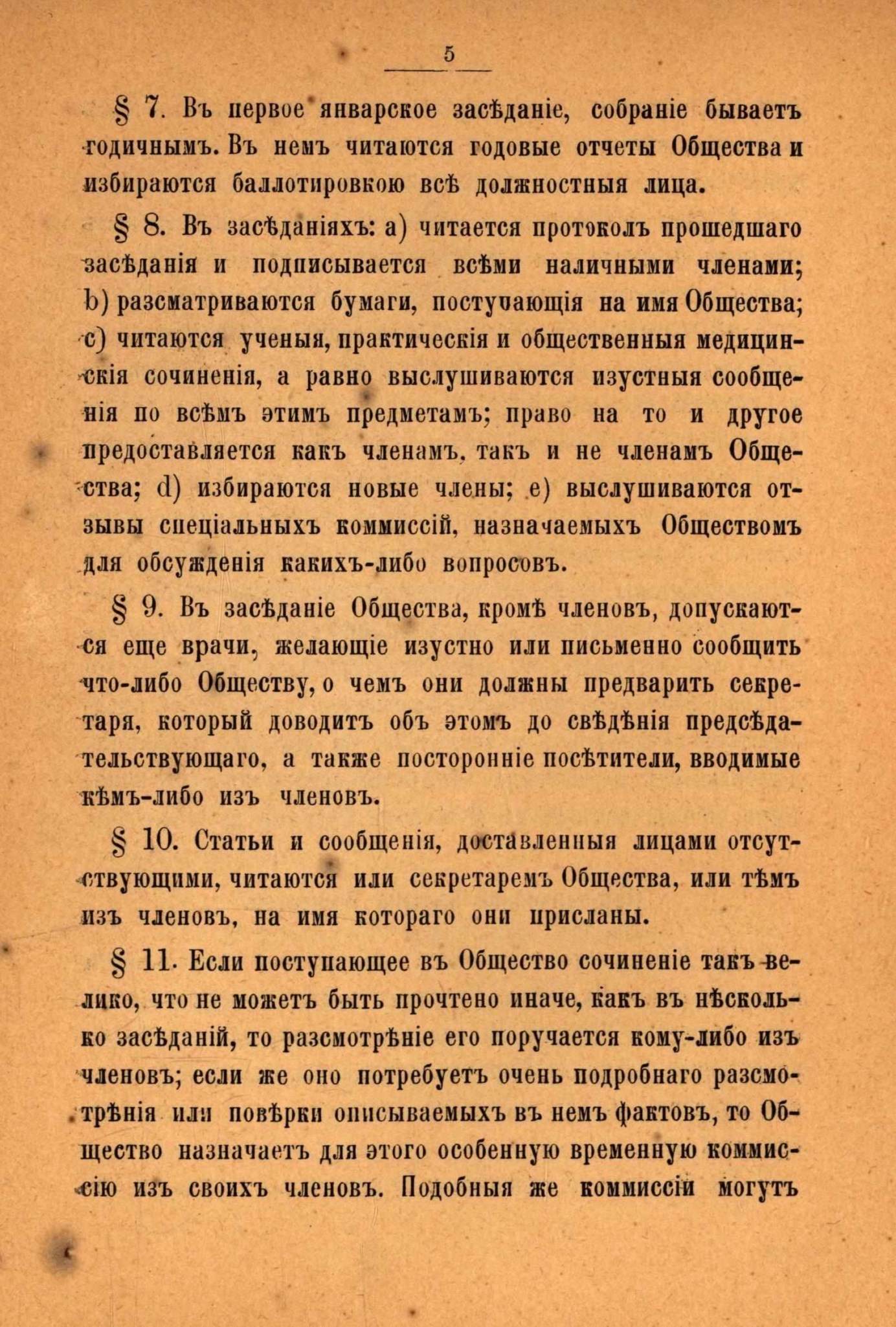 5

§ 7. Въ первое январское засѣданіе, собраніе бываетъ годичнымъ. Въ немъ читаются годовые отчеты Общества и избираются баллотировкою всѣ должностныя лица.

§ 8. Въ засѣданіяхъ: a) читается протоколъ прошедшаго засѣданія и подписывается всѣми наличными членами; b) разсматриваются бумаги, поступающія на имя Общества; c) читаются ученыя, практическія и общественныя медицинскія сочиненія, а равно выслушиваются изустныя сообщенія по всѣмъ этимъ предметамъ; право на то и другое предоставляется какъ членамъ, такъ и не членамъ Общества; d) избираются новые члены; e) выслушиваются отзывы спеціальныхъ коммиссій, назначаемыхъ Обществомъ для обсужденія какихъ-либо вопросовъ.

§ 9. Въ засѣданіе Общества, кромѣ членовъ, допускаются еще врачи, желающіе изустно или письменно сообщить что-либо Обществу, о чемъ они должны предварить секретаря, который доводитъ объ этомъ до свѣдѣнія предсѣдательствующаго, а также посторонніе посѣтители, вводимые кѣмъ-либо изъ членовъ.

§ 10. Статьи и сообщенія, доставленныя лицами отсутствующими, читаются или секретаремъ Общества, или тѣмъ изъ членовъ, на имя котораго они присланы.

§ 11. Если поступающее въ Общество сочиненіе такъ велико, что не можетъ быть прочтено иначе, какъ въ нѣсколько засѣданій, то разсмотрѣніе его поручается кому-либо изъ членовъ; если же оно потребуетъ очень подробнаго разсмотрѣнія или повѣрки описываемыхъ въ немъ фактовъ, то Общество назначаетъ для этого особенную временную коммиссію изъ своихъ членовъ. Подобныя же коммиссіи могутъ